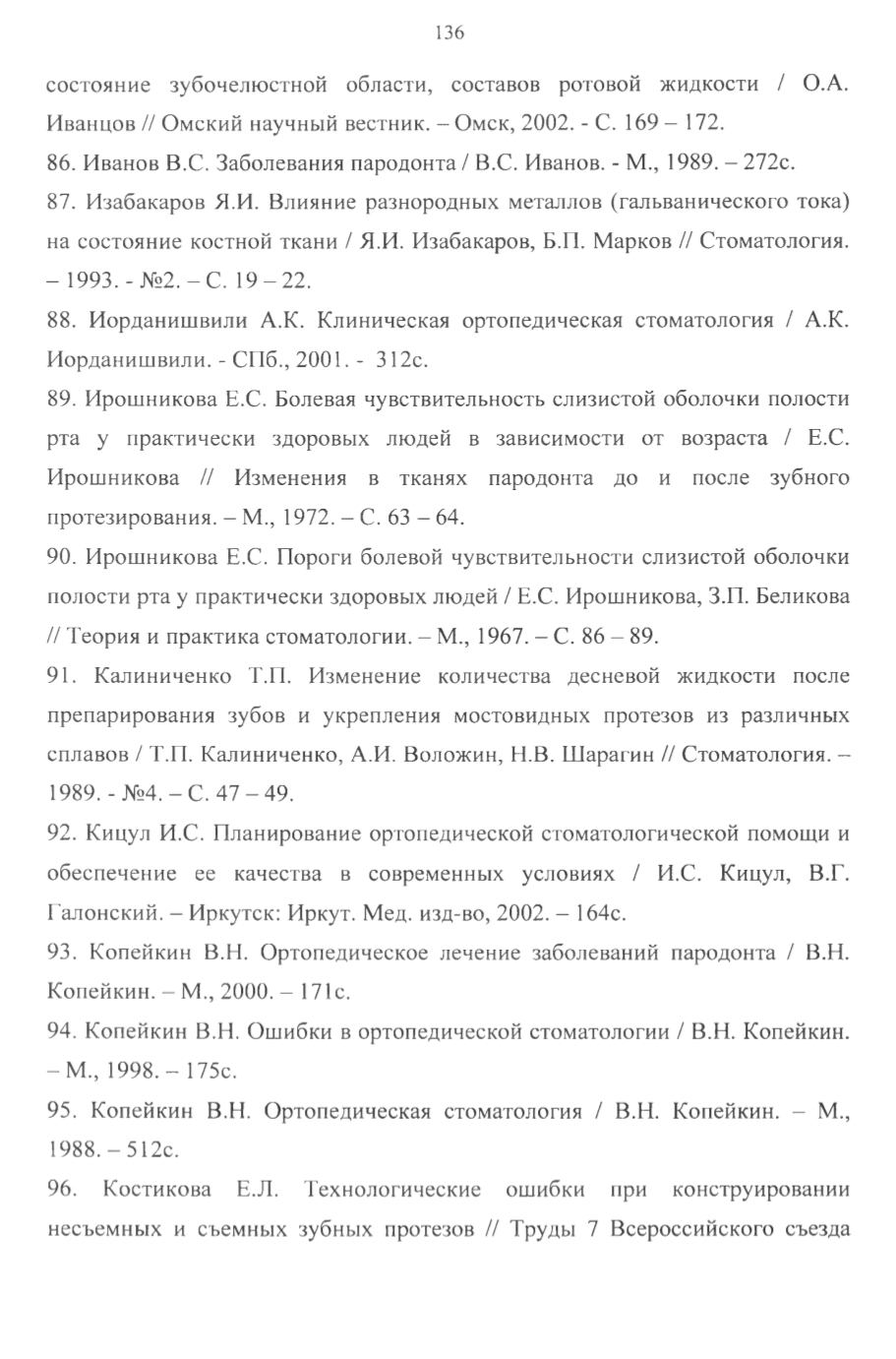 136

состояние зубочелюстной области, составов ротовой жидкости / О.А. Иванцов // Омский научный вестник. – Омск, 2002. - С. 169 – 172.

86. Иванов В.С. Заболевания пародонта / В.С. Иванов. - М., 1989. – 272с.

87. Изабакаров Я.И. Влияние разнородных металлов (гальванического тока) на состояние костной ткани / Я.И. Изабакаров, Б.П. Марков // Стоматология. – 1993. - №2. – С. 19 – 22.

88. Иорданишвили А.К. Клиническая ортопедическая стоматология / А.К. Иорданишвили. - СПб., 2001. - 312с.

89. Ирошникова Е.С. Болевая чувствительность слизистой оболочки полости рта у практически здоровых людей в зависимости от возраста / Е.С. Ирошникова // Изменения в тканях пародонта до и после зубного протезирования. – М., 1972. – С. 63 – 64.

90. Ирошникова Е.С. Пороги болевой чувствительности слизистой оболочки полости рта у практически здоровых людей / Е.С. Ирошникова, З.П. Беликова // Теория и практика стоматологии. – М., 1967. – С. 86 – 89.

91. Калиниченко Т.П. Изменение количества десневой жидкости после препарирования зубов и укрепления мостовидных протезов из различных сплавов / Т.П. Калиниченко, А.И. Воложин, Н.В. Шарагин // Стоматология. – 1989. - №4. – С. 47 – 49.

92. Кицул И.С. Планирование ортопедической стоматологической помощи и обеспечение ее качества в современных условиях / И.С. Кицул, В.Г. Галонский. – Иркутск: Иркут. Мед. изд-во, 2002. – 164с.

93. Копейкин В.Н. Ортопедическое лечение заболеваний пародонта / В.Н. Копейкин. – М., 2000. – 171с.

94. Копейкин В.Н. Ошибки в ортопедической стоматологии / В.Н. Копейкин. – М., 1998. – 175с.

95. Копейкин В.Н. Ортопедическая стоматология / В.Н. Копейкин. – М., 1988. – 512с.

96. Костикова Е.Л. Технологические ошибки при конструировании несъемных и съемных зубных протезов // Труды 7 Всероссийского съезда